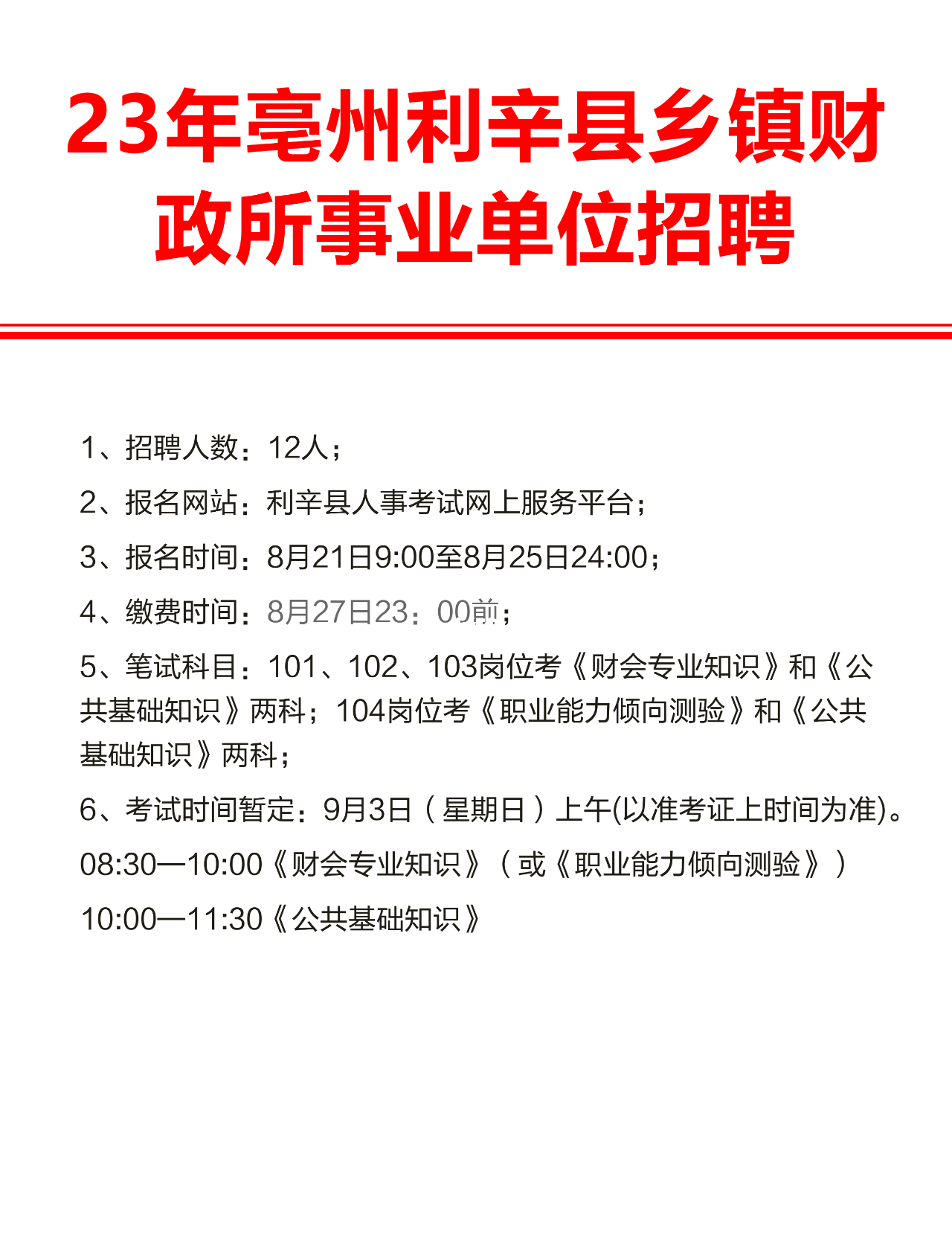 23年亳州利辛县乡镇财政所事业单位招聘

1、招聘人数：12人；

2、报名网站：利辛县人事考试网上服务平台；

3、报名时间：8月21日9:00至8月25日24:00；

4、缴费时间：8月27日23：00前；

5、笔试科目：101、102、103岗位考《财会专业知识》和《公共基础知识》两科；104岗位考《职业能力倾向测验》和《公共基础知识》两科；

6、考试时间暂定：9月3日（星期日）上午(以准考证上时间为准)。

08:30—10:00《财会专业知识》（或《职业能力倾向测验》）

10:00—11:30《公共基础知识》